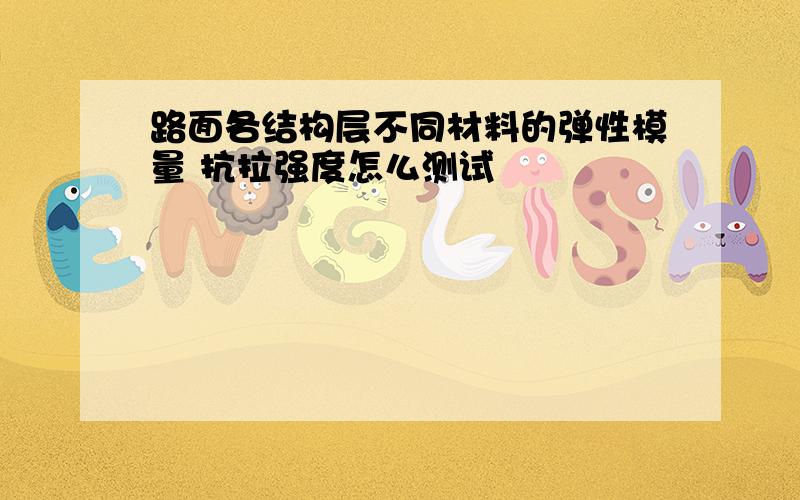 路面各结构层不同材料的弹性模量 抗拉强度怎么测试

ENGLISH